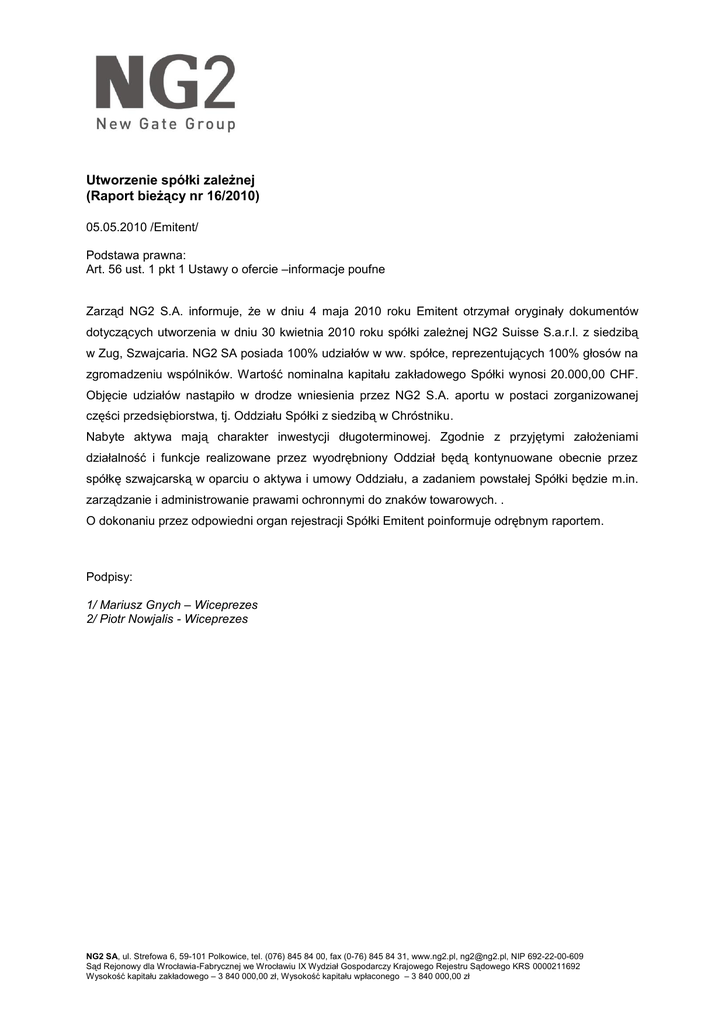 NG2
New Gate Group

Utworzenie spółki zależnej
(Raport bieżący nr 16/2010)

05.05.2010 /Emitent/

Podstawa prawna:
Art. 56 ust. 1 pkt 1 Ustawy o ofercie –informacje poufne

Zarząd NG2 S.A. informuje, że w dniu 4 maja 2010 roku Emitent otrzymał oryginały dokumentów dotyczących utworzenia w dniu 30 kwietnia 2010 roku spółki zależnej NG2 Suisse S.a.r.l. z siedzibą w Zug, Szwajcaria. NG2 SA posiada 100% udziałów w ww. spółce, reprezentujących 100% głosów na zgromadzeniu wspólników. Wartość nominalna kapitału zakładowego Spółki wynosi 20.000,00 CHF. Objęcie udziałów nastąpiło w drodze wniesienia przez NG2 S.A. aportu w postaci zorganizowanej części przedsiębiorstwa, tj. Oddziału Spółki z siedzibą w Chróstniku.
Nabyte aktywa mają charakter inwestycji długoterminowej. Zgodnie z przyjętymi założeniami działalność i funkcje realizowane przez wyodrębniony Oddział będą kontynuowane obecnie przez spółkę szwajcarską w oparciu o aktywa i umowy Oddziału, a zadaniem powstałej Spółki będzie m.in. zarządzanie i administrowanie prawami ochronnymi do znaków towarowych. .
O dokonaniu przez odpowiedni organ rejestracji Spółki Emitent poinformuje odrębnym raportem.

Podpisy:

1/ Mariusz Gnych – Wiceprezes
2/ Piotr Nowjalis - Wiceprezes

NG2 SA, ul. Strefowa 6, 59-101 Polkowice, tel. (076) 845 84 00, fax (0-76) 845 84 31, www.ng2.pl, ng2@ng2.pl, NIP 692-22-00-609
Sąd Rejonowy dla Wrocławia-Fabrycznej we Wrocławiu IX Wydział Gospodarczy Krajowego Rejestru Sądowego KRS 0000211692
Wysokość kapitału zakładowego – 3 840 000,00 zł, Wysokość kapitału wpłaconego – 3 840 000,00 zł